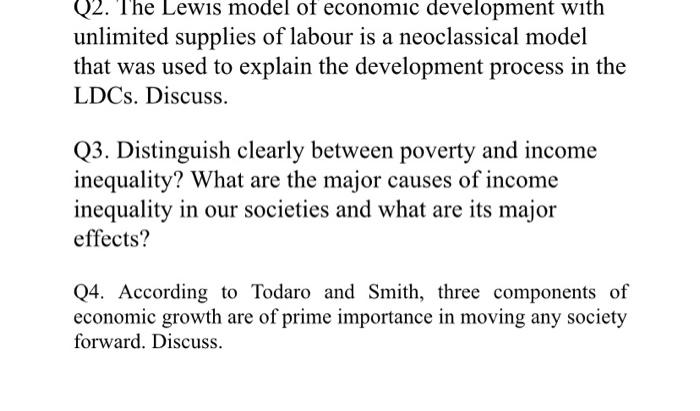 Q2. The Lewis model of economic development with unlimited supplies of labour is a neoclassical model that was used to explain the development process in the LDCs. Discuss.

Q3. Distinguish clearly between poverty and income inequality? What are the major causes of income inequality in our societies and what are its major effects?

Q4. According to Todaro and Smith, three components of economic growth are of prime importance in moving any society forward. Discuss.